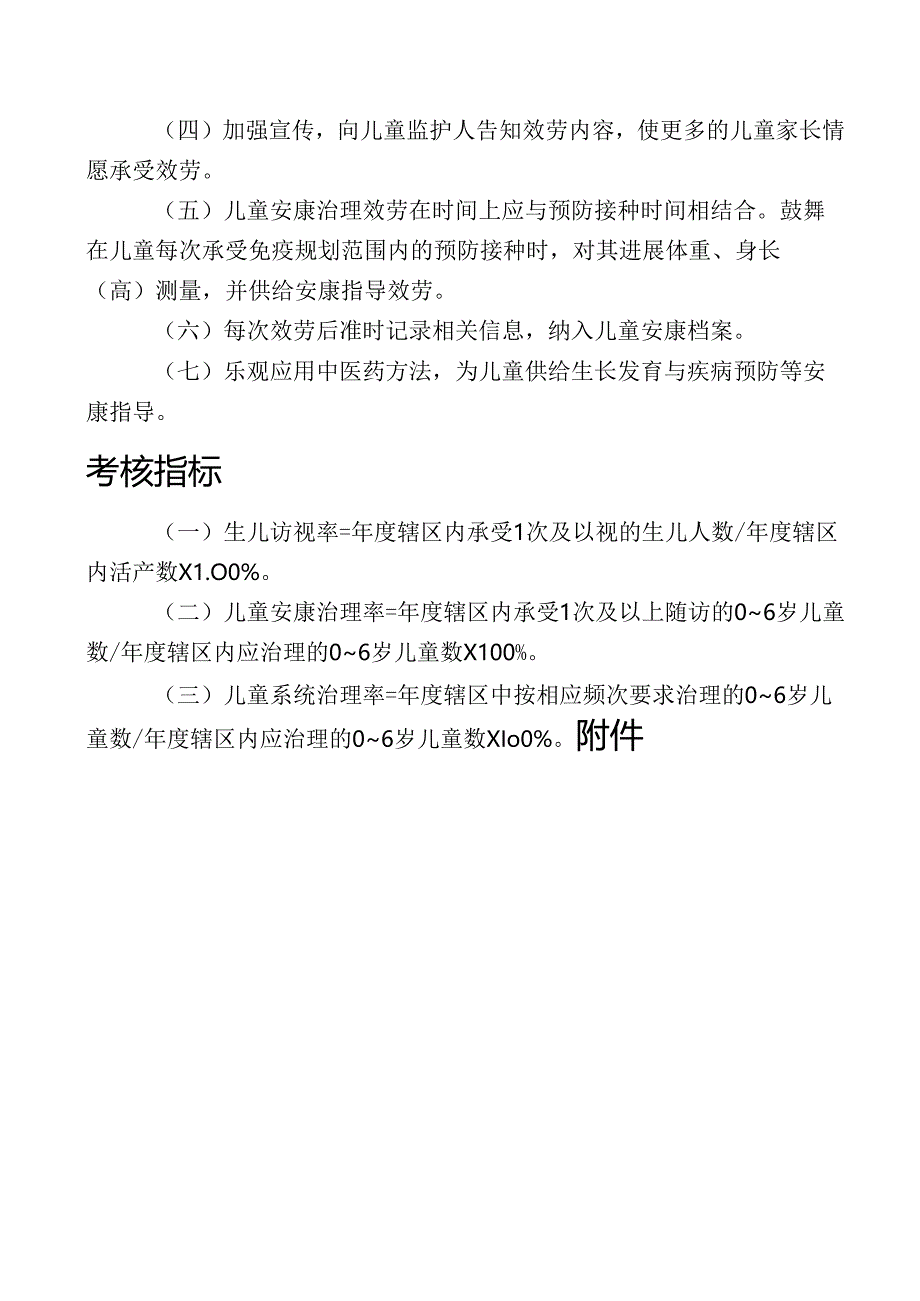 （四）加强宣传，向儿童监护人告知效劳内容，使更多的儿童家长情愿承受效劳。

（五）儿童安康治理效劳在时间上应与预防接种时间相结合。鼓舞在儿童每次承受免疫规划范围内的预防接种时，对其进展体重、身长（高）测量，并供给安康指导效劳。

（六）每次效劳后准时记录相关信息，纳入儿童安康档案。

（七）乐观应用中医药方法，为儿童供给生长发育与疾病预防等安康指导。

考核指标

（一）生儿访视率=年度辖区内承受1次及以视的生儿人数/年度辖区内活产数X1.O0%。

（二）儿童安康治理率=年度辖区内承受1次及以上随访的0~6岁儿童数/年度辖区内应治理的0~6岁儿童数X100%。

（三）儿童系统治理率=年度辖区中按相应频次要求治理的0~6岁儿童数/年度辖区内应治理的0~6岁儿童数XIo0%。附件